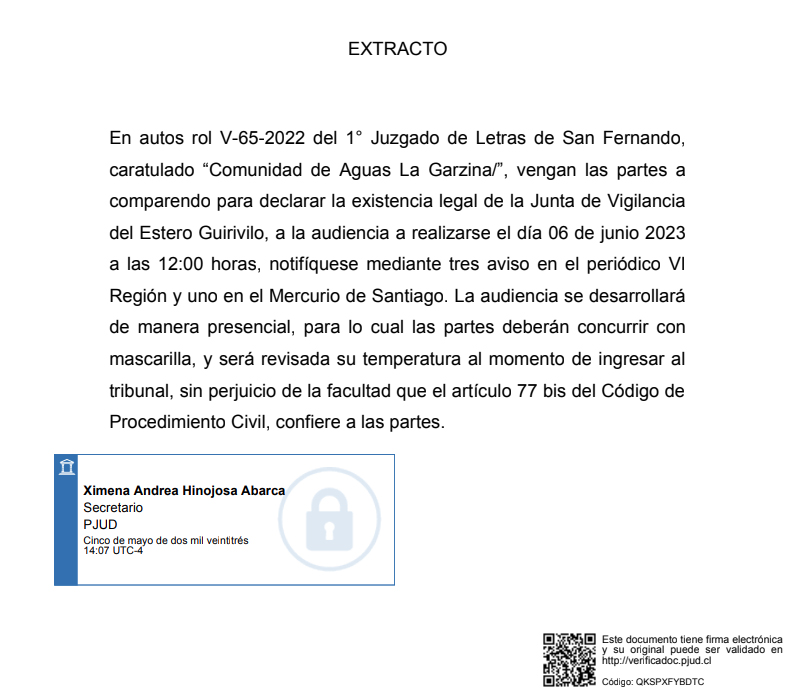 EXTRACTO

En autos rol V-65-2022 del 1° Juzgado de Letras de San Fernando, caratulado “Comunidad de Aguas La Garzina/”, vengan las partes a comparendo para declarar la existencia legal de la Junta de Vigilancia del Estero Guirivilo, a la audiencia a realizarse el día 06 de junio 2023 a las 12:00 horas, notifíquese mediante tres aviso en el periódico VI Región y uno en el Mercurio de Santiago. La audiencia se desarrollará de manera presencial, para lo cual las partes deberán concurrir con mascarilla, y será revisada su temperatura al momento de ingresar al tribunal, sin perjuicio de la facultad que el artículo 77 bis del Código de Procedimiento Civil, confiere a las partes.

Ximena Andrea Hinojosa Abarca
Secretario
PJUD
Cinco de mayo de dos mil veintitrés
14:07 UTC-4

Este documento tiene firma electrónica y su original puede ser validado en http://verificadoc.pjud.cl
Código: QKSPXFYBDTC